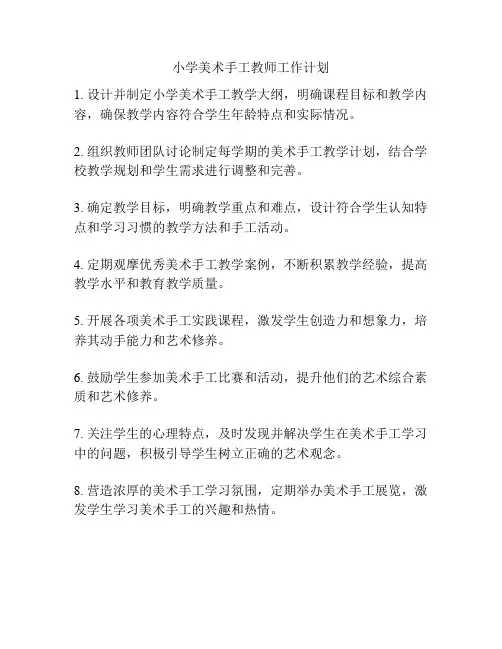 小学美术手工教师工作计划

1. 设计并制定小学美术手工教学大纲，明确课程目标和教学内容，确保教学内容符合学生年龄特点和实际情况。

2. 组织教师团队讨论制定每学期的美术手工教学计划，结合学校教学规划和学生需求进行调整和完善。

3. 确定教学目标，明确教学重点和难点，设计符合学生认知特点和学习习惯的教学方法和手工活动。

4. 定期观摩优秀美术手工教学案例，不断积累教学经验，提高教学水平和教育教学质量。

5. 开展各项美术手工实践课程，激发学生创造力和想象力，培养其动手能力和艺术修养。

6. 鼓励学生参加美术手工比赛和活动，提升他们的艺术综合素质和艺术修养。

7. 关注学生的心理特点，及时发现并解决学生在美术手工学习中的问题，积极引导学生树立正确的艺术观念。

8. 营造浓厚的美术手工学习氛围，定期举办美术手工展览，激发学生学习美术手工的兴趣和热情。